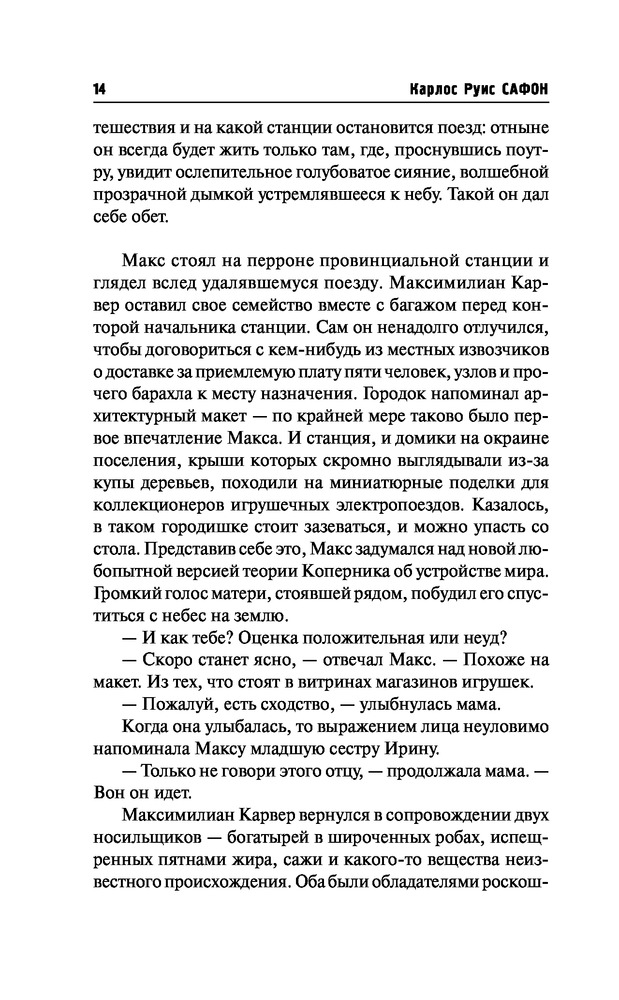 14 Карлос Руис САФОН

тешествия и на какой станции остановится поезд: отныне он всегда будет жить только там, где, проснувшись поутру, увидит ослепительное голубоватое сияние, волшебной прозрачной дымкой устремлявшееся к небу. Такой он дал себе обет.

Макс стоял на перроне провинциальной станции и глядел вслед удалявшемуся поезду. Максимилиан Карвер оставил свое семейство вместе с багажом перед конторой начальника станции. Сам он ненадолго отлучился, чтобы договориться с кем-нибудь из местных извозчиков о доставке за приемлемую плату пяти человек, узлов и прочего барахла к месту назначения. Городок напоминал архитектурный макет — по крайней мере таково было первое впечатление Макса. И станция, и домики на окраине поселения, крыши которых скромно выглядывали из-за купы деревьев, походили на миниатюрные поделки для коллекционеров игрушечных электропоездов. Казалось, в таком городишке стоит зазеваться, и можно упасть со стола. Представив себе это, Макс задумался над новой любопытной версией теории Коперника об устройстве мира. Громкий голос матери, стоявшей рядом, побудил его спуститься с небес на землю.

— И как тебе? Оценка положительная или неуд?

— Скоро станет ясно, — отвечал Макс. — Похоже на макет. Из тех, что стоят в витринах магазинов игрушек.

— Пожалуй, есть сходство, — улыбнулась мама.

Когда она улыбалась, то выражением лица неуловимо напоминала Максу младшую сестру Ирину.

— Только не говори этого отцу, — продолжала мама. — Вон он идет.

Максимилиан Карвер вернулся в сопровождении двух носильщиков — богатырей в широченных робах, испещренных пятнами жира, сажи и какого-то вещества неизвестного происхождения. Оба были обладателями роскош-